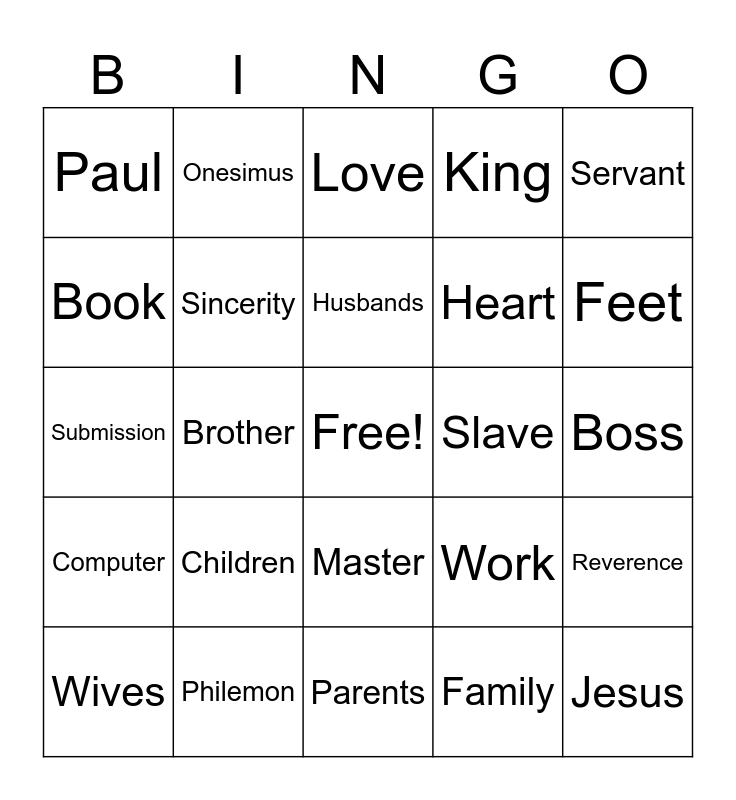 | B | I | N | G | O |
|---|---|---|---|---|
| Paul | Onesimus | Love | King | Servant |
| Book | Sincerity | Husbands | Heart | Feet |
| Submission | Brother | Free! | Slave | Boss |
| Computer | Children | Master | Work | Reverence |
| Wives | Philemon | Parents | Family | Jesus |